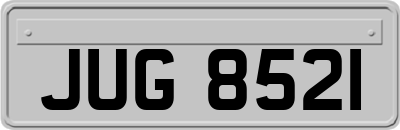 JUG 8521